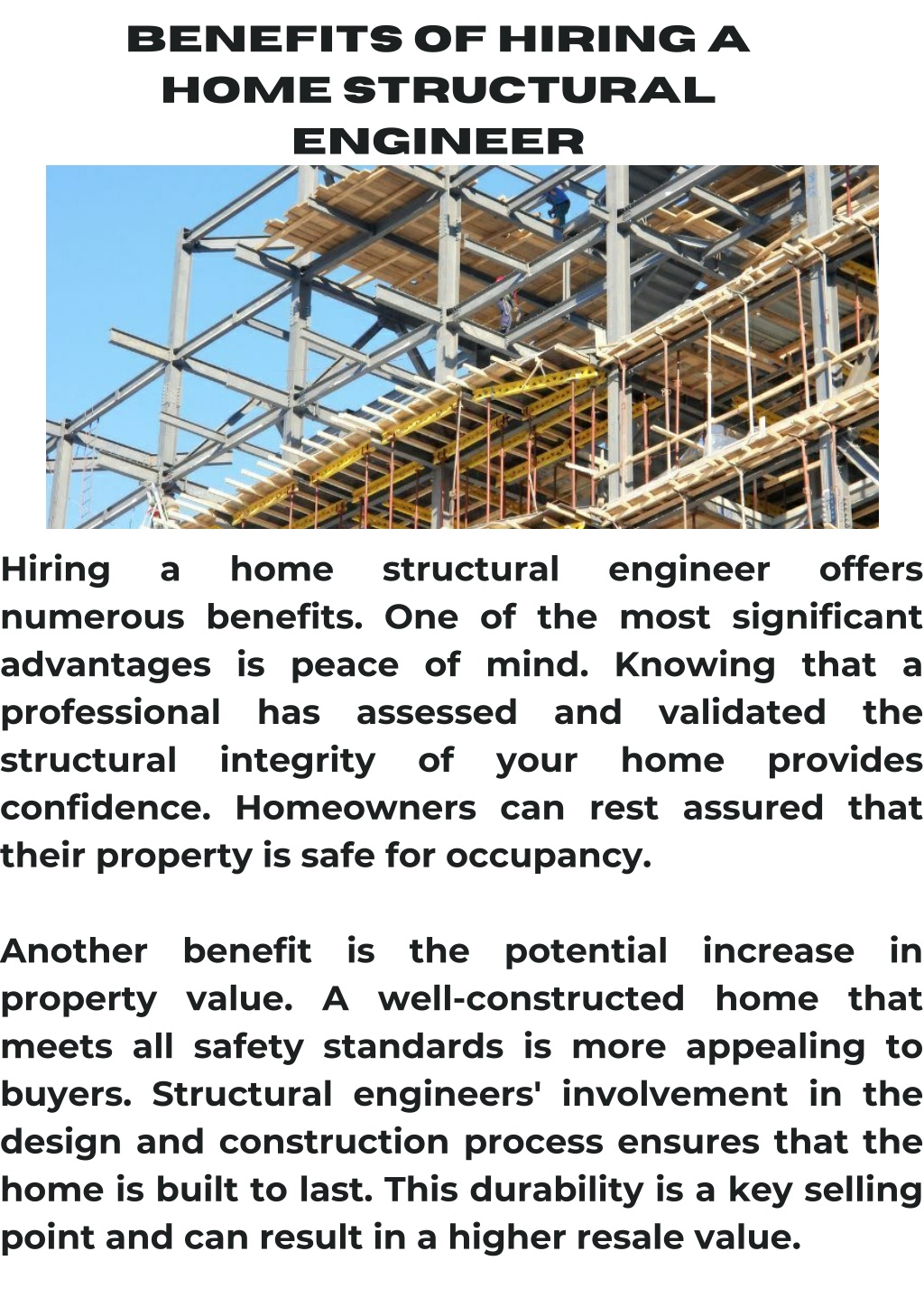 BENEFITS OF HIRING A HOME STRUCTURAL ENGINEER

Hiring a home structural engineer offers numerous benefits. One of the most significant advantages is peace of mind. Knowing that a professional has assessed and validated the structural integrity of your home provides confidence. Homeowners can rest assured that their property is safe for occupancy.

Another benefit is the potential increase in property value. A well-constructed home that meets all safety standards is more appealing to buyers. Structural engineers' involvement in the design and construction process ensures that the home is built to last. This durability is a key selling point and can result in a higher resale value.